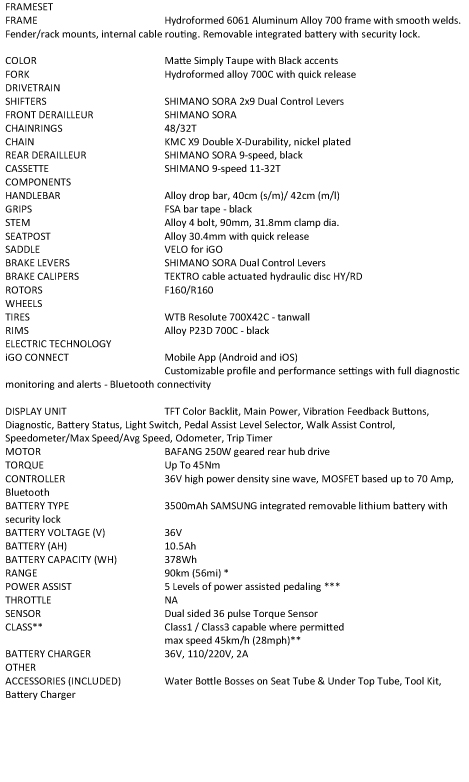 FRAMESET
FRAME Hydroformed 6061 Aluminum Alloy 700 frame with smooth welds. Fender/rack mounts, internal cable routing. Removable integrated battery with security lock.

COLOR Matte Simply Taupe with Black accents
FORK Hydroformed alloy 700C with quick release
DRIVETRAIN
SHIFTERS SHIMANO SORA 2x9 Dual Control Levers
FRONT DERAILLEUR SHIMANO SORA
CHAINRINGS 48/32T
CHAIN KMC X9 Double X-Durability, nickel plated
REAR DERAILLEUR SHIMANO SORA 9-speed, black
CASSETTE SHIMANO 9-speed 11-32T
COMPONENTS
HANDLEBAR Alloy drop bar, 40cm (s/m)/ 42cm (m/l)
GRIPS FSA bar tape - black
STEM Alloy 4 bolt, 90mm, 31.8mm clamp dia.
SEATPOST Alloy 30.4mm with quick release
SADDLE VELO for iGO
BRAKE LEVERS SHIMANO SORA Dual Control Levers
BRAKE CALIPERS TEKTRO cable actuated hydraulic disc HY/RD
ROTORS F160/R160
WHEELS
TIRES WTB Resolute 700X42C - tanwall
RIMS Alloy P23D 700C - black
ELECTRIC TECHNOLOGY
iGO CONNECT Mobile App (Android and iOS)
Customizable profile and performance settings with full diagnostic monitoring and alerts - Bluetooth connectivity

DISPLAY UNIT TFT Color Backlit, Main Power, Vibration Feedback Buttons, Diagnostic, Battery Status, Light Switch, Pedal Assist Level Selector, Walk Assist Control, Speedometer/Max Speed/Avg Speed, Odometer, Trip Timer
MOTOR BAFANG 250W geared rear hub drive
TORQUE Up To 45Nm
CONTROLLER 36V high power density sine wave, MOSFET based up to 70 Amp, Bluetooth
BATTERY TYPE 3500mAh SAMSUNG integrated removable lithium battery with security lock
BATTERY VOLTAGE (V) 36V
BATTERY (AH) 10.5Ah
BATTERY CAPACITY (WH) 378Wh
RANGE 90km (56mi) *
POWER ASSIST 5 Levels of power assisted pedaling ***
THROTTLE NA
SENSOR Dual sided 36 pulse Torque Sensor
CLASS** Class1 / Class3 capable where permitted
max speed 45km/h (28mph)**
BATTERY CHARGER 36V, 110/220V, 2A
OTHER
ACCESSORIES (INCLUDED) Water Bottle Bosses on Seat Tube & Under Top Tube, Tool Kit, Battery Charger